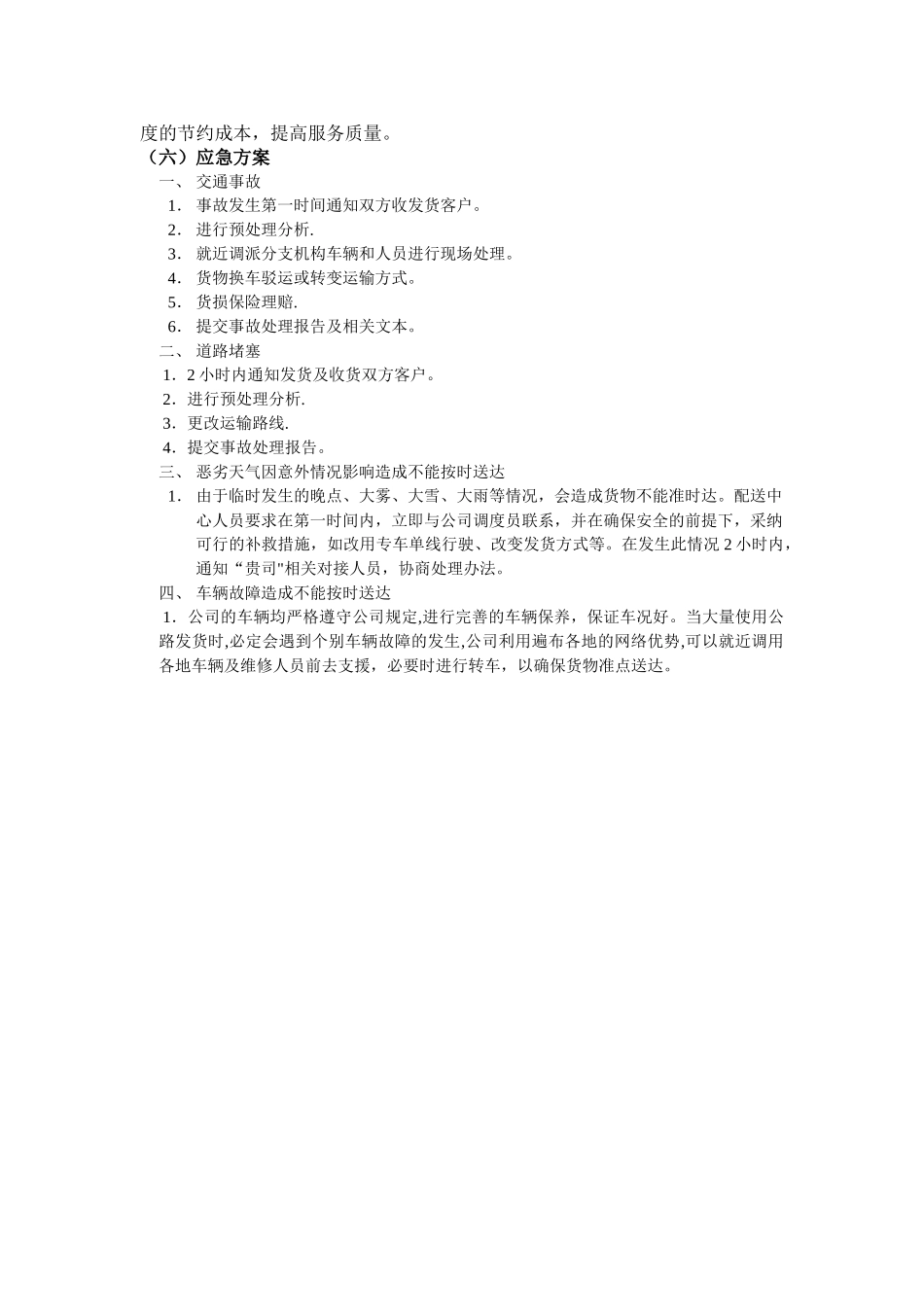 度的节约成本，提高服务质量。

（六）应急方案

一、 交通事故

1. 事故发生第一时间通知双方收发货客户。

2. 进行预处理分析.

3. 就近调派分支机构车辆和人员进行现场处理。

4. 货物换车驳运或转变运输方式。

5. 货损保险理赔.

6. 提交事故处理报告及相关文本。

二、 道路堵塞

1. 2 小时内通知发货及收货双方客户。

2. 进行预处理分析.

3. 更改运输路线.

4. 提交事故处理报告。

三、 恶劣天气因意外情况影响造成不能按时送达

1. 由于临时发生的晚点、大雾、大雪、大雨等情况，会造成货物不能准时达。配送中心人员要求在第一时间内，立即与公司调度员联系，并在确保安全的前提下，采纳可行的补救措施，如改用专车单线行驶、改变发货方式等。在发生此情况 2 小时内，通知“贵司"相关对接人员，协商处理办法。

四、 车辆故障造成不能按时送达

1. 公司的车辆均严格遵守公司规定,进行完善的车辆保养，保证车况好。当大量使用公路发货时,必定会遇到个别车辆故障的发生,公司利用遍布各地的网络优势,可以就近调用各地车辆及维修人员前去支援，必要时进行转车，以确保货物准点送达。